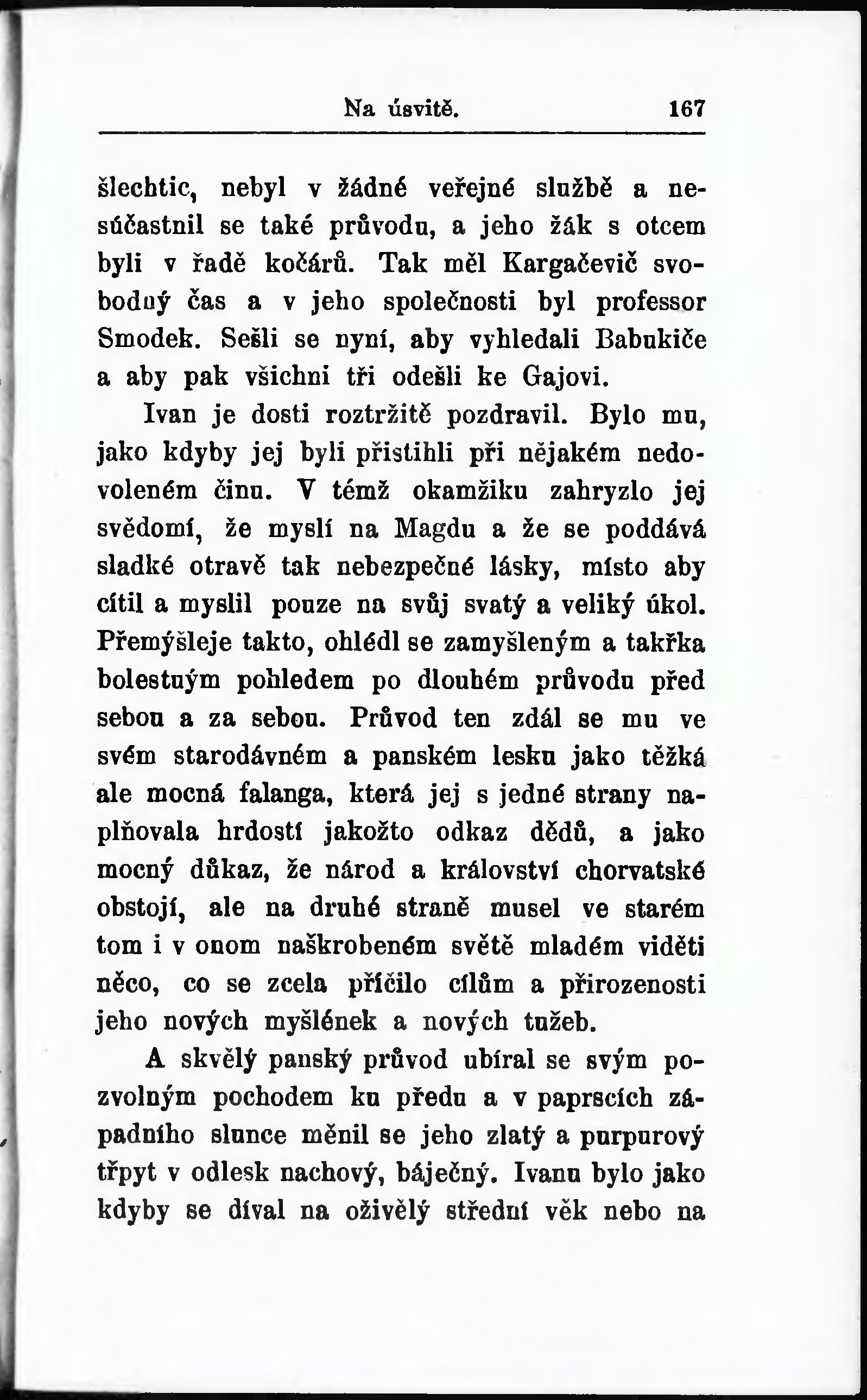 Na úsvitě. 167

šlechtic, nebyl v žádné veřejné službě a nesúčastnil se také průvodu, a jeho žák s otcem byli v řadě kočárů. Tak měl Kargačevič svobodný čas a v jeho společnosti byl professor Smodek. Sešli se nyní, aby vyhledali Babukiče a aby pak všichni tři odešli ke Gajovi.

Ivan je dosti roztržitě pozdravil. Bylo mu, jako kdyby jej byli přistihli při nějakém nedovoleném činu. V témž okamžiku zahryzlo jej svědomí, že myslí na Magdu a že se poddává sladké otravě tak nebezpečné lásky, místo aby cítil a myslil pouze na svůj svatý a veliký úkol. Přemýšleje takto, ohlédl se zamyšleným a takřka bolestným pohledem po dlouhém průvodu před sebou a za sebou. Průvod ten zdál se mu ve svém starodávném a panském lesku jako těžká ale mocná falanga, která jej s jedné strany naplňovala hrdostí jakožto odkaz dědů, a jako mocný důkaz, že národ a království chorvatské obstojí, ale na druhé straně musel ve starém tom i v onom naškrobeném světě mladém viděti něco, co se zcela příčilo cílům a přirozenosti jeho nových myšlének a nových tužeb.

A skvělý panský průvod ubíral se svým pozvolným pochodem ku předu a v paprscích západního slunce měnil se jeho zlatý a purpurový třpyt v odlesk nachový, báječný. Ivanu bylo jako kdyby se díval na oživělý střední věk nebo na